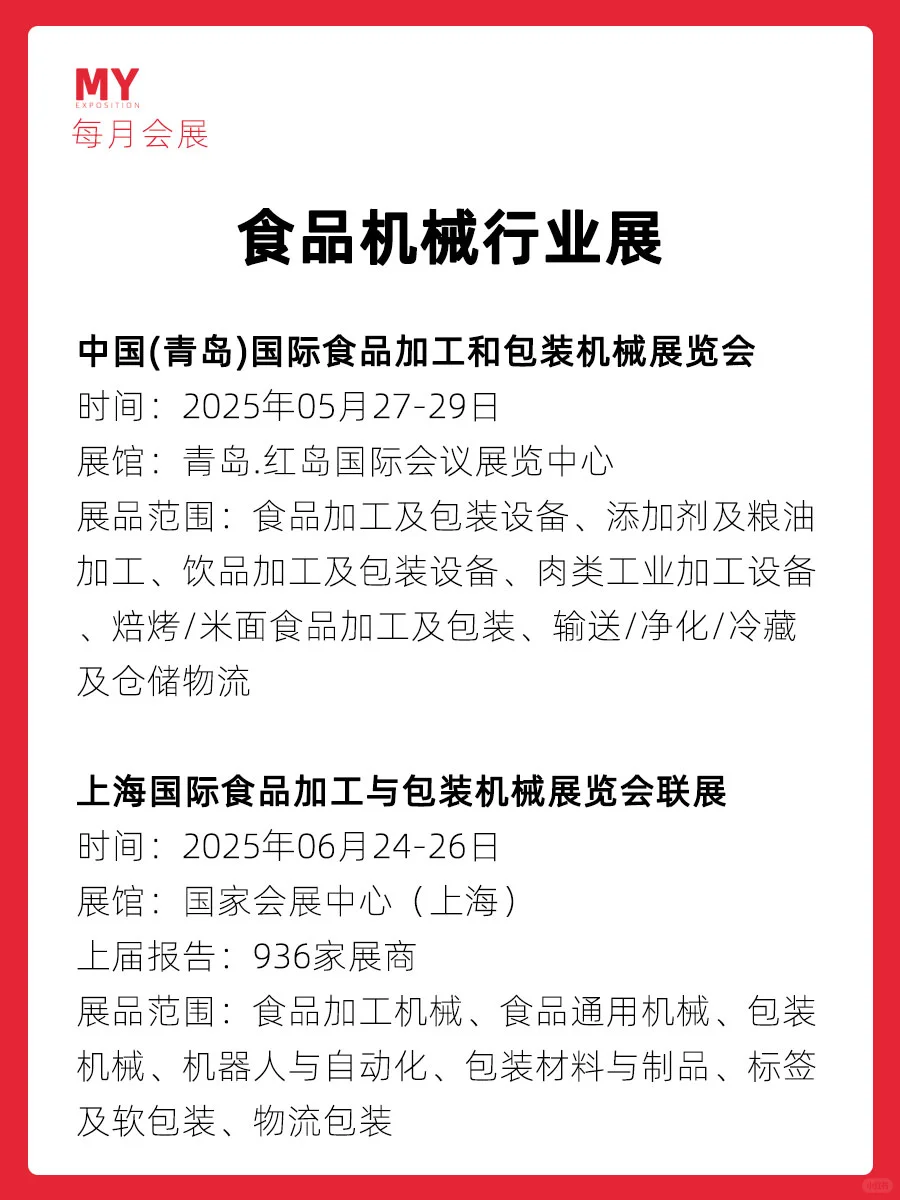 MY
EXPOSITION
每月会展

食品机械行业展

中国(青岛)国际食品加工和包装机械展览会
时间：2025年05月27-29日
展馆：青岛.红岛国际会议展览中心
展品范围：食品加工及包装设备、添加剂及粮油加工、饮品加工及包装设备、肉类工业加工设备、焙烤/米面食品加工及包装、输送/净化/冷藏及仓储物流

上海国际食品加工与包装机械展览会联展
时间：2025年06月24-26日
展馆：国家会展中心（上海）
上届报告：936家展商
展品范围：食品加工机械、食品通用机械、包装机械、机器人与自动化、包装材料与制品、标签及软包装、物流包装